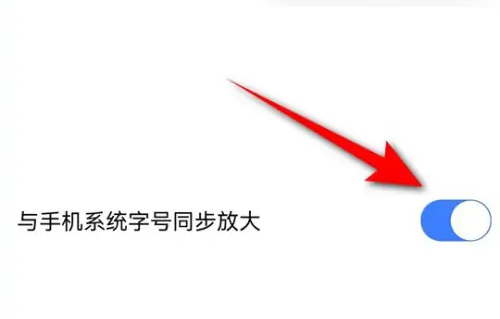 与手机系统字号同步放大